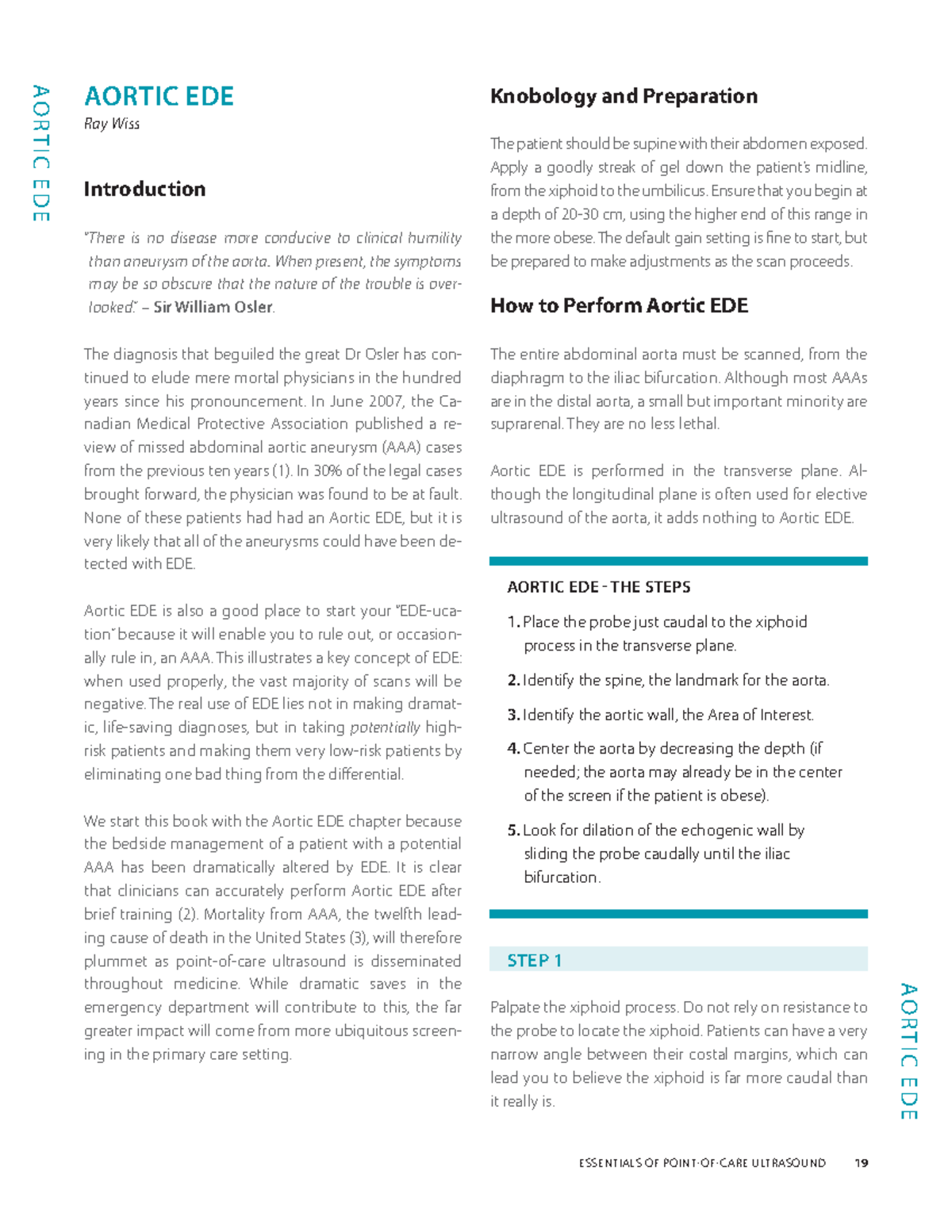 AORTIC EDE

AORTIC EDE
Ray Wiss

Introduction

"There is no disease more conducive to clinical humility than aneurysm of the aorta. When present, the symptoms may be so obscure that the nature of the trouble is overlooked." – Sir William Osler.

The diagnosis that beguiled the great Dr Osler has continued to elude mere mortal physicians in the hundred years since his pronouncement. In June 2007, the Canadian Medical Protective Association published a review of missed abdominal aortic aneurysm (AAA) cases from the previous ten years (1). In 30% of the legal cases brought forward, the physician was found to be at fault. None of these patients had had an Aortic EDE, but it is very likely that all of the aneurysms could have been detected with EDE.

Aortic EDE is also a good place to start your "EDE-ucation" because it will enable you to rule out, or occasionally rule in, an AAA. This illustrates a key concept of EDE: when used properly, the vast majority of scans will be negative. The real use of EDE lies not in making dramatic, life-saving diagnoses, but in taking potentially high-risk patients and making them very low-risk patients by eliminating one bad thing from the differential.

We start this book with the Aortic EDE chapter because the bedside management of a patient with a potential AAA has been dramatically altered by EDE. It is clear that clinicians can accurately perform Aortic EDE after brief training (2). Mortality from AAA, the twelfth leading cause of death in the United States (3), will therefore plummet as point-of-care ultrasound is disseminated throughout medicine. While dramatic saves in the emergency department will contribute to this, the far greater impact will come from more ubiquitous screening in the primary care setting.

Knobology and Preparation

The patient should be supine with their abdomen exposed. Apply a goodly streak of gel down the patient's midline, from the xiphoid to the umbilicus. Ensure that you begin at a depth of 20-30 cm, using the higher end of this range in the more obese. The default gain setting is fine to start, but be prepared to make adjustments as the scan proceeds.

How to Perform Aortic EDE

The entire abdominal aorta must be scanned, from the diaphragm to the iliac bifurcation. Although most AAAs are in the distal aorta, a small but important minority are suprarenal. They are no less lethal.

Aortic EDE is performed in the transverse plane. Although the longitudinal plane is often used for elective ultrasound of the aorta, it adds nothing to Aortic EDE.

AORTIC EDE - THE STEPS

1. Place the probe just caudal to the xiphoid process in the transverse plane.

2. Identify the spine, the landmark for the aorta.

3. Identify the aortic wall, the Area of Interest.

4. Center the aorta by decreasing the depth (if needed; the aorta may already be in the center of the screen if the patient is obese).

5. Look for dilation of the echogenic wall by sliding the probe caudally until the iliac bifurcation.

STEP 1

Palpate the xiphoid process. Do not rely on resistance to the probe to locate the xiphoid. Patients can have a very narrow angle between their costal margins, which can lead you to believe the xiphoid is far more caudal than it really is.

AORTIC EDE

ESSENTIALS OF POINT-OF-CARE ULTRASOUND 19